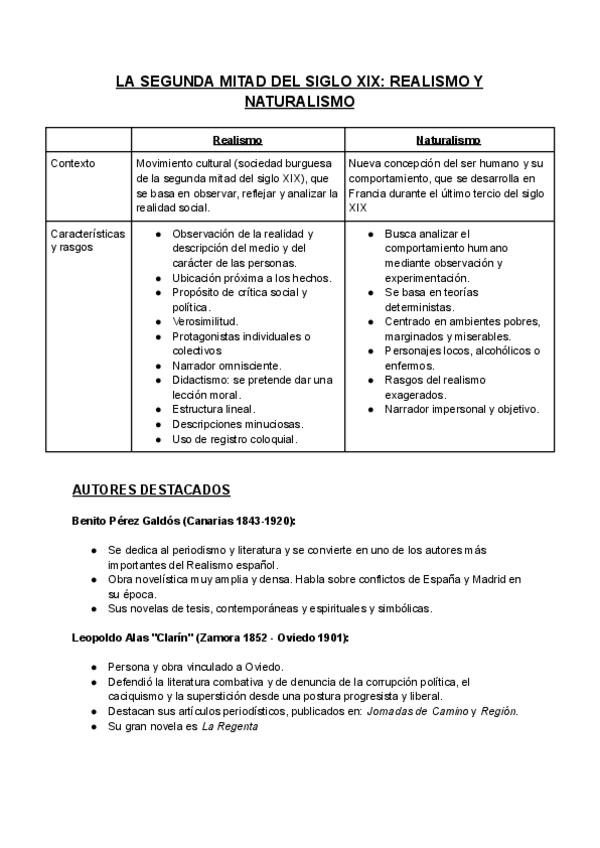 LA SEGUNDA MITAD DEL SIGLO XIX: REALISMO Y NATURALISMO

| | Realismo | Naturalismo |
|---|---|---|
| Contexto | Movimiento cultural (sociedad burguesa de la segunda mitad del siglo XIX), que se basa en observar, reflejar y analizar la realidad social. | Nueva concepción del ser humano y su comportamiento, que se desarrolla en Francia durante el último tercio del siglo XIX |
| Características y rasgos | ● Observación de la realidad y descripción del medio y del carácter de las personas. ● Ubicación próxima a los hechos. ● Propósito de crítica social y política. ● Verosimilitud. ● Protagonistas individuales o colectivos ● Narrador omnisciente. ● Didactismo: se pretende dar una lección moral. ● Estructura lineal. ● Descripciones minuciosas. ● Uso de registro coloquial. | ● Busca analizar el comportamiento humano mediante observación y experimentación. ● Se basa en teorías deterministas. ● Centrado en ambientes pobres, marginados y miserables. ● Personajes locos, alcohólicos o enfermos. ● Rasgos del realismo exagerados. ● Narrador impersonal y objetivo. |

AUTORES DESTACADOS

Benito Pérez Galdós (Canarias 1843-1920):

● Se dedica al periodismo y literatura y se convierte en uno de los autores más importantes del Realismo español.
● Obra novelística muy amplia y densa. Habla sobre conflictos de España y Madrid en su época.
● Sus novelas de tesis, contemporáneas y espirituales y simbólicas.

Leopoldo Alas "Clarín" (Zamora 1852 - Oviedo 1901):

● Persona y obra vinculado a Oviedo.
● Defendió la literatura combativa y de denuncia de la corrupción política, el caciquismo y la superstición desde una postura progresista y liberal.
● Destacan sus artículos periodísticos, publicados en: Jornadas de Camino y Región.
● Su gran novela es La Regenta